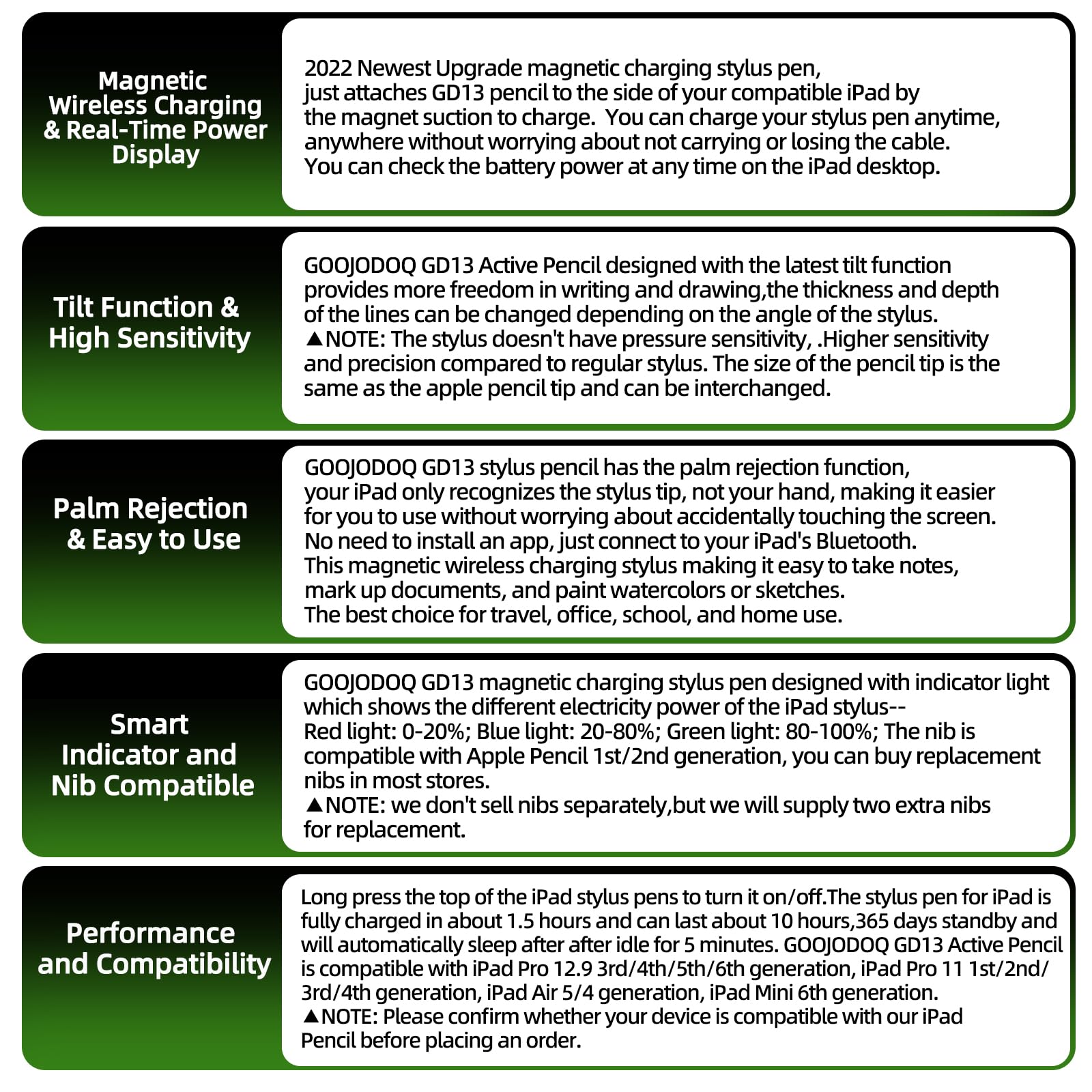 Magnetic Wireless Charging & Real-Time Power Display

2022 Newest Upgrade magnetic charging stylus pen, just attaches GD13 pencil to the side of your compatible iPad by the magnet suction to charge. You can charge your stylus pen anytime, anywhere without worrying about not carrying or losing the cable. You can check the battery power at any time on the iPad desktop.

Tilt Function & High Sensitivity

GOOJODOQ GD13 Active Pencil designed with the latest tilt function provides more freedom in writing and drawing,the thickness and depth of the lines can be changed depending on the angle of the stylus. ▲NOTE: The stylus doesn't have pressure sensitivity, .Higher sensitivity and precision compared to regular stylus. The size of the pencil tip is the same as the apple pencil tip and can be interchanged.

Palm Rejection & Easy to Use

GOOJODOQ GD13 stylus pencil has the palm rejection function, your iPad only recognizes the stylus tip, not your hand, making it easier for you to use without worrying about accidentally touching the screen. No need to install an app, just connect to your iPad's Bluetooth. This magnetic wireless charging stylus making it easy to take notes, mark up documents, and paint watercolors or sketches. The best choice for travel, office, school, and home use.

Smart Indicator and Nib Compatible

GOOJODOQ GD13 magnetic charging stylus pen designed with indicator light which shows the different electricity power of the iPad stylus-- Red light: 0-20%; Blue light: 20-80%; Green light: 80-100%; The nib is compatible with Apple Pencil 1st/2nd generation, you can buy replacement nibs in most stores.
▲NOTE: we don't sell nibs separately,but we will supply two extra nibs for replacement.

Performance and Compatibility

Long press the top of the iPad stylus pens to turn it on/off.The stylus pen for iPad is fully charged in about 1.5 hours and can last about 10 hours,365 days standby and will automatically sleep after after idle for 5 minutes. GOOJODOQ GD13 Active Pencil is compatible with iPad Pro 12.9 3rd/4th/5th/6th generation, iPad Pro 11 1st/2nd/3rd/4th generation, iPad Air 5/4 generation, iPad Mini 6th generation.
▲NOTE: Please confirm whether your device is compatible with our iPad Pencil before placing an order.